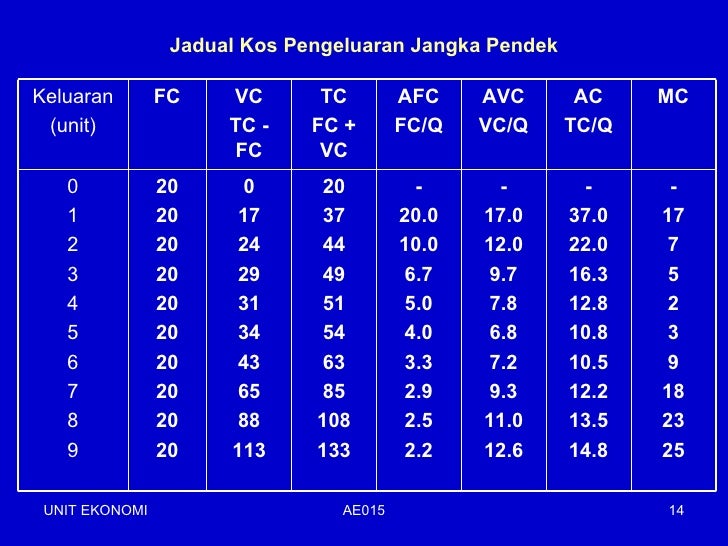 Jadual Kos Pengeluaran Jangka Pendek

| Keluaran (unit) | FC | VC TC - FC | TC FC + VC | AFC FC/Q | AVC VC/Q | AC TC/Q | MC |
|---|---|---|---|---|---|---|---|
| 0 | 20 | 0 | 20 | - | - | - | - |
| 1 | 20 | 17 | 37 | 20.0 | 17.0 | 37.0 | 17 |
| 2 | 20 | 24 | 44 | 10.0 | 12.0 | 22.0 | 7 |
| 3 | 20 | 29 | 49 | 6.7 | 9.7 | 16.3 | 5 |
| 4 | 20 | 31 | 51 | 5.0 | 7.8 | 12.8 | 2 |
| 5 | 20 | 34 | 54 | 4.0 | 6.8 | 10.8 | 3 |
| 6 | 20 | 43 | 63 | 3.3 | 7.2 | 10.5 | 9 |
| 7 | 20 | 65 | 85 | 2.9 | 9.3 | 12.2 | 18 |
| 8 | 20 | 88 | 108 | 2.5 | 11.0 | 13.5 | 23 |
| 9 | 20 | 113 | 133 | 2.2 | 12.6 | 14.8 | 25 |

UNIT EKONOMI AE015 14